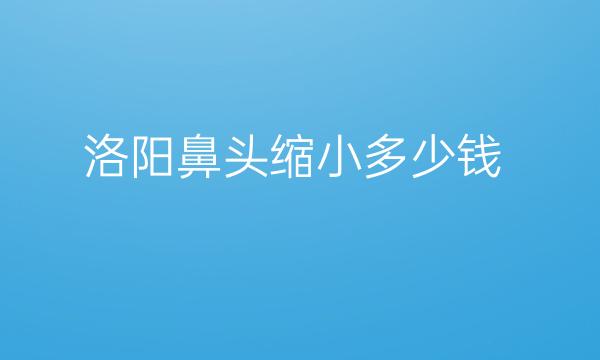 洛阳鼻头缩小多少钱